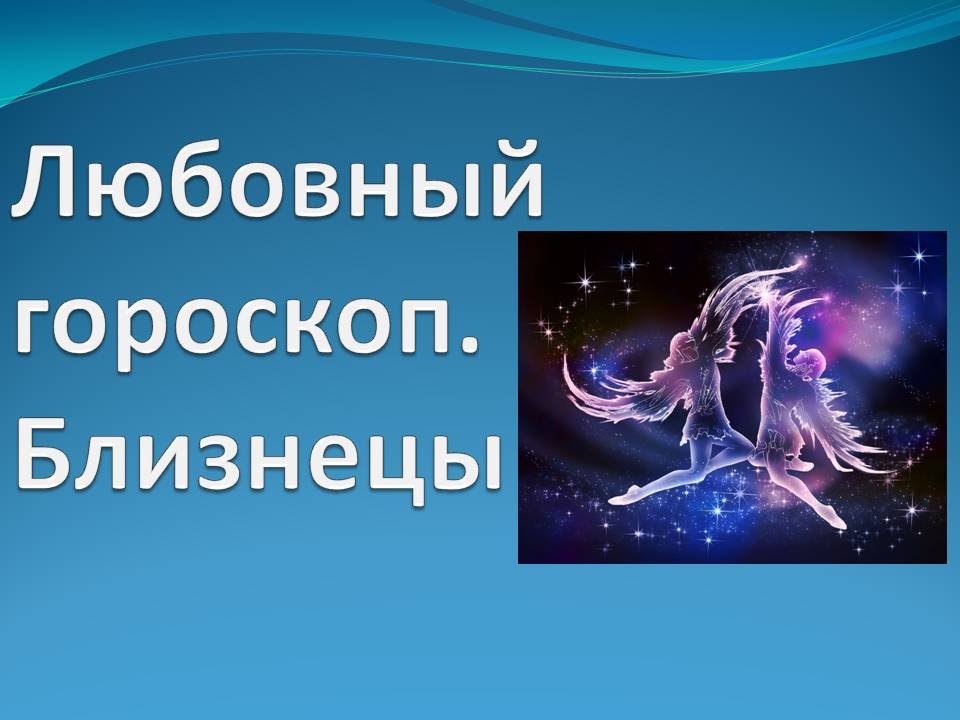 Любовный гороскоп. Близнецы